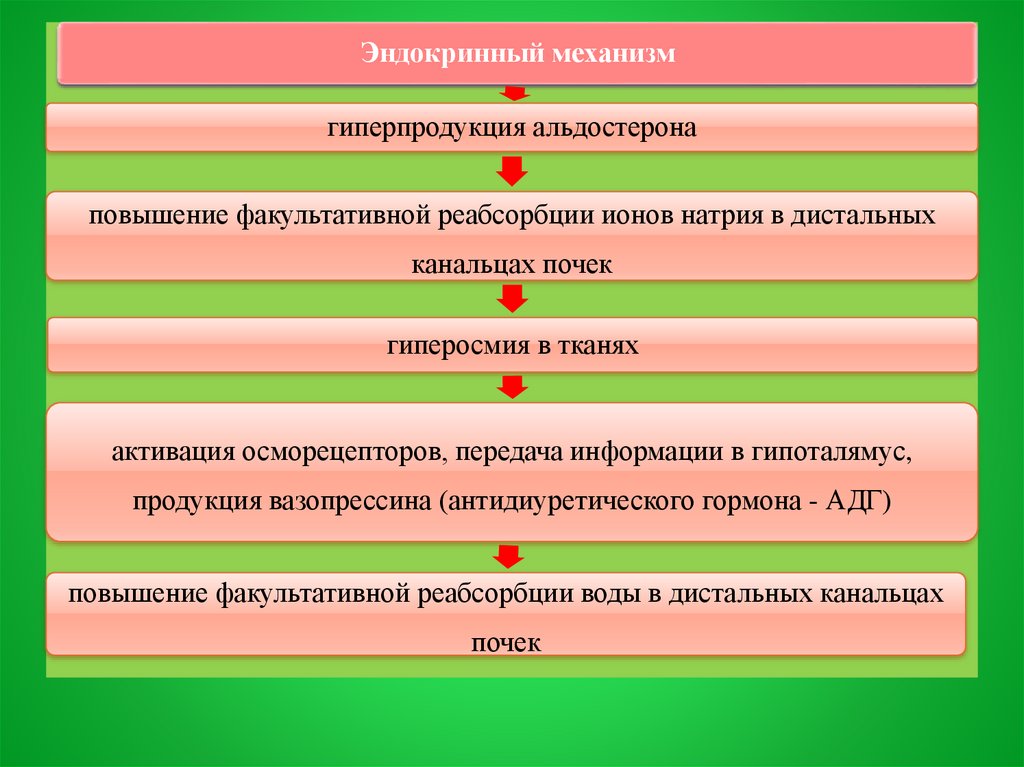 Эндокринный механизм

гиперпродукция альдостерона

повышение факультативной реабсорбции ионов натрия в дистальных канальцах почек

гиперосмия в тканях

активация осморецепторов, передача информации в гипоталямус, продукция вазопрессина (антидиуретического гормона - АДГ)

повышение факультативной реабсорбции воды в дистальных канальцах почек